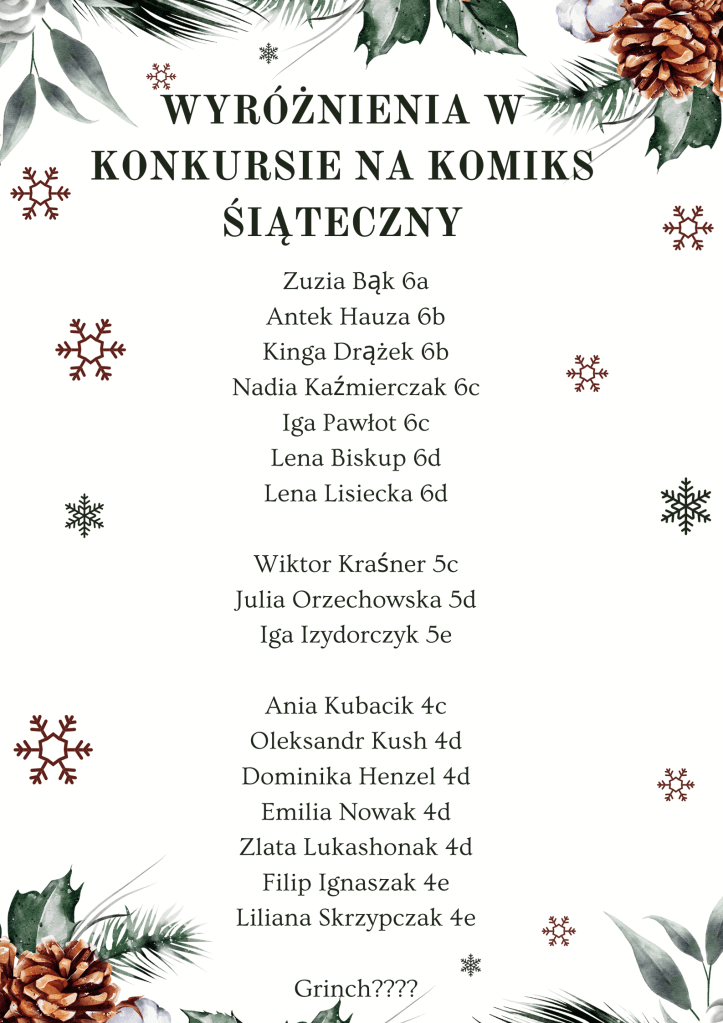 WYRÓŻNIENIA W KONKURSIE NA KOMIKS ŚIĄTECZNY

Zuzia Bąk 6a
Antek Hauza 6b
Kinga Drążek 6b
Nadia Kaźmierczak 6c
Iga Pawłot 6c
Lena Biskup 6d
Lena Lisiecka 6d

Wiktor Kraśner 5c
Julia Orzechowska 5d
Iga Izydorczyk 5e

Ania Kubacik 4c
Oleksandr Kush 4d
Dominika Henzel 4d
Emilia Nowak 4d
Zlata Lukashonak 4d
Filip Ignaszak 4e
Liliana Skrzypczak 4e

Grinch????